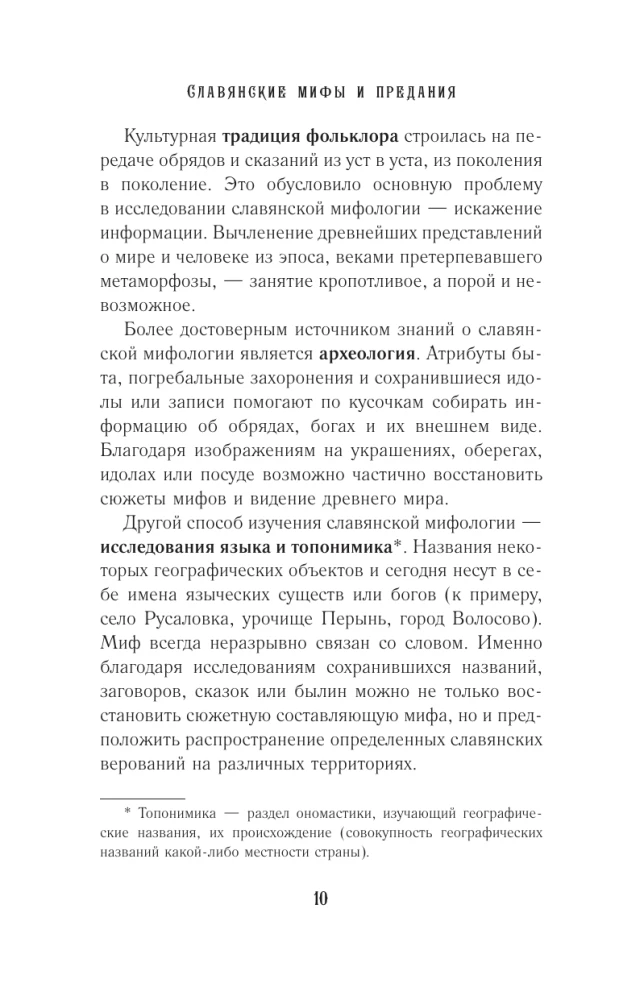 СЛАВЯНСКИЕ МИФЫ И ПРЕДАНИЯ

Культурная традиция фольклора строилась на передаче обрядов и сказаний из уст в уста, из поколения в поколение. Это обусловило основную проблему в исследовании славянской мифологии — искажение информации. Вычленение древнейших представлений о мире и человеке из эпоса, веками претерпевавшего метаморфозы, — занятие кропотливое, а порой и невозможное.

Более достоверным источником знаний о славянской мифологии является археология. Атрибуты быта, погребальные захоронения и сохранившиеся идолы или записи помогают по кусочкам собирать информацию об обрядах, богах и их внешнем виде. Благодаря изображениям на украшениях, оберегах, идолах или посуде возможно частично восстановить сюжеты мифов и видение древнего мира.

Другой способ изучения славянской мифологии — исследования языка и топонимика*. Названия некоторых географических объектов и сегодня несут в себе имена языческих существ или богов (к примеру, село Русаловка, урочище Перынь, город Волосово). Миф всегда неразрывно связан со словом. Именно благодаря исследованиям сохранившихся названий, заговоров, сказок или былин можно не только восстановить сюжетную составляющую мифа, но и предположить распространение определенных славянских верований на различных территориях.

* Топонимика — раздел ономастики, изучающий географические названия, их происхождение (совокупность географических названий какой-либо местности страны).

10